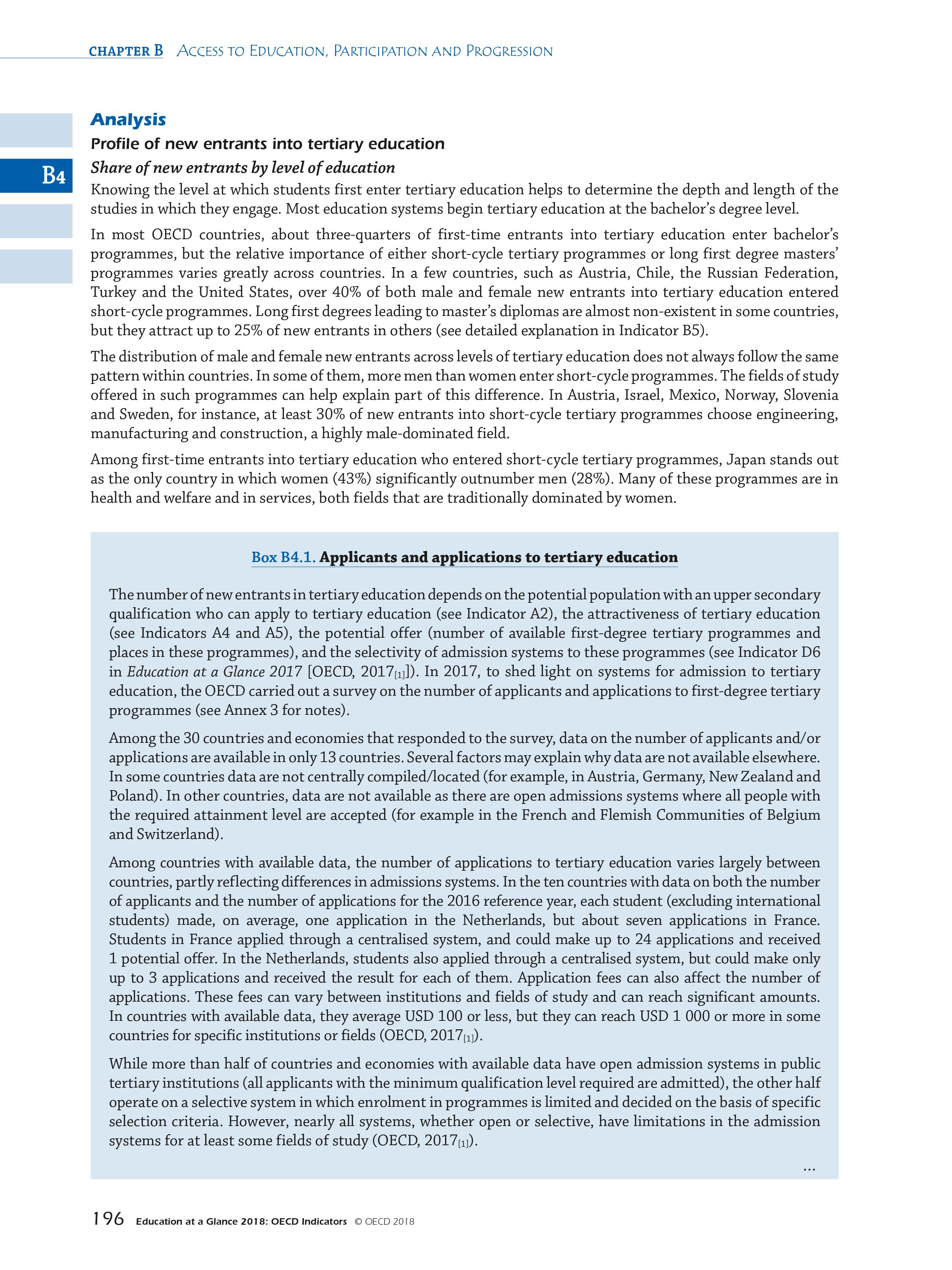 CHAPTER B ACCESS TO EDUCATION, PARTICIPATION AND PROGRESSION

B4

Analysis

Profile of new entrants into tertiary education

Share of new entrants by level of education

Knowing the level at which students first enter tertiary education helps to determine the depth and length of the studies in which they engage. Most education systems begin tertiary education at the bachelor's degree level.

In most OECD countries, about three-quarters of first-time entrants into tertiary education enter bachelor's programmes, but the relative importance of either short-cycle tertiary programmes or long first degree masters' programmes varies greatly across countries. In a few countries, such as Austria, Chile, the Russian Federation, Turkey and the United States, over 40% of both male and female new entrants into tertiary education entered short-cycle programmes. Long first degrees leading to master's diplomas are almost non-existent in some countries, but they attract up to 25% of new entrants in others (see detailed explanation in Indicator B5).

The distribution of male and female new entrants across levels of tertiary education does not always follow the same pattern within countries. In some of them, more men than women enter short-cycle programmes. The fields of study offered in such programmes can help explain part of this difference. In Austria, Israel, Mexico, Norway, Slovenia and Sweden, for instance, at least 30% of new entrants into short-cycle tertiary programmes choose engineering, manufacturing and construction, a highly male-dominated field.

Among first-time entrants into tertiary education who entered short-cycle tertiary programmes, Japan stands out as the only country in which women (43%) significantly outnumber men (28%). Many of these programmes are in health and welfare and in services, both fields that are traditionally dominated by women.

Box B4.1. Applicants and applications to tertiary education

The number of new entrants in tertiary education depends on the potential population with an upper secondary qualification who can apply to tertiary education (see Indicator A2), the attractiveness of tertiary education (see Indicators A4 and A5), the potential offer (number of available first-degree tertiary programmes and places in these programmes), and the selectivity of admission systems to these programmes (see Indicator D6 in Education at a Glance 2017 [OECD, 2017$_{[1]}$]). In 2017, to shed light on systems for admission to tertiary education, the OECD carried out a survey on the number of applicants and applications to first-degree tertiary programmes (see Annex 3 for notes).

Among the 30 countries and economies that responded to the survey, data on the number of applicants and/or applications are available in only 13 countries. Several factors may explain why data are not available elsewhere. In some countries data are not centrally compiled/located (for example, in Austria, Germany, New Zealand and Poland). In other countries, data are not available as there are open admissions systems where all people with the required attainment level are accepted (for example in the French and Flemish Communities of Belgium and Switzerland).

Among countries with available data, the number of applications to tertiary education varies largely between countries, partly reflecting differences in admissions systems. In the ten countries with data on both the number of applicants and the number of applications for the 2016 reference year, each student (excluding international students) made, on average, one application in the Netherlands, but about seven applications in France. Students in France applied through a centralised system, and could make up to 24 applications and received 1 potential offer. In the Netherlands, students also applied through a centralised system, but could make only up to 3 applications and received the result for each of them. Application fees can also affect the number of applications. These fees can vary between institutions and fields of study and can reach significant amounts. In countries with available data, they average USD 100 or less, but they can reach USD 1 000 or more in some countries for specific institutions or fields (OECD, 2017$_{[1]}$).

While more than half of countries and economies with available data have open admission systems in public tertiary institutions (all applicants with the minimum qualification level required are admitted), the other half operate on a selective system in which enrolment in programmes is limited and decided on the basis of specific selection criteria. However, nearly all systems, whether open or selective, have limitations in the admission systems for at least some fields of study (OECD, 2017$_{[1]}$).

...

196 Education at a Glance 2018: OECD Indicators © OECD 2018